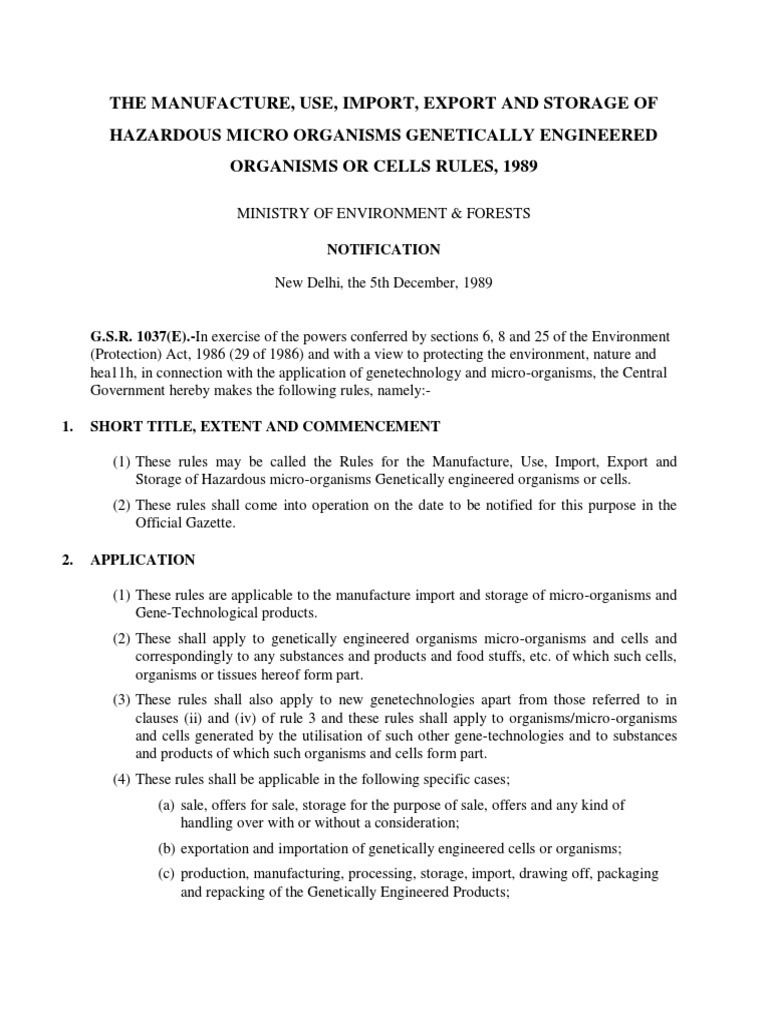 THE MANUFACTURE, USE, IMPORT, EXPORT AND STORAGE OF HAZARDOUS MICRO ORGANISMS GENETICALLY ENGINEERED ORGANISMS OR CELLS RULES, 1989

MINISTRY OF ENVIRONMENT & FORESTS

NOTIFICATION

New Delhi, the 5th December, 1989

G.S.R. 1037(E).-In exercise of the powers conferred by sections 6, 8 and 25 of the Environment (Protection) Act, 1986 (29 of 1986) and with a view to protecting the environment, nature and hea11h, in connection with the application of genetechnology and micro-organisms, the Central Government hereby makes the following rules, namely:-

1. SHORT TITLE, EXTENT AND COMMENCEMENT

(1) These rules may be called the Rules for the Manufacture, Use, Import, Export and Storage of Hazardous micro-organisms Genetically engineered organisms or cells.

(2) These rules shall come into operation on the date to be notified for this purpose in the Official Gazette.

2. APPLICATION

(1) These rules are applicable to the manufacture import and storage of micro-organisms and Gene-Technological products.

(2) These shall apply to genetically engineered organisms micro-organisms and cells and correspondingly to any substances and products and food stuffs, etc. of which such cells, organisms or tissues hereof form part.

(3) These rules shall also apply to new genetechnologies apart from those referred to in clauses (ii) and (iv) of rule 3 and these rules shall apply to organisms/micro-organisms and cells generated by the utilisation of such other gene-technologies and to substances and products of which such organisms and cells form part.

(4) These rules shall be applicable in the following specific cases;

(a) sale, offers for sale, storage for the purpose of sale, offers and any kind of handling over with or without a consideration;

(b) exportation and importation of genetically engineered cells or organisms;

(c) production, manufacturing, processing, storage, import, drawing off, packaging and repacking of the Genetically Engineered Products;